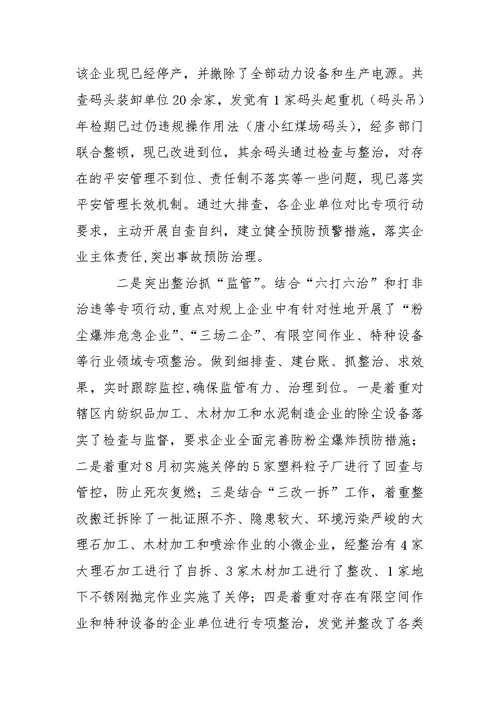 该企业现已经停产，并撤除了全部动力设备和生产电源。共查码头装卸单位20余家，发觉有1家码头起重机（码头吊）年检期已过仍违规操作用法（唐小红煤场码头），经多部门联合整顿，现已改进到位，其余码头通过检查与整治，对存在的平安管理不到位、责任制不落实等一些问题，现已落实平安管理长效机制。通过大排查，各企业单位对比专项行动要求，主动开展自查自纠，建立健全预防预警措施，落实企业主体责任，突出事故预防治理。

二是突出整治抓“监管”。结合“六打六治”和打非治违等专项行动，重点对规上企业中有针对性地开展了“粉尘爆炸危急企业”、“三场二企”、有限空间作业、特种设备等行业领域专项整治。做到细排查、建台账、抓整治、求效果，实时跟踪监控，确保监管有力、治理到位。一是着重对辖区内纺织品加工、木材加工和水泥制造企业的除尘设备落实了检查与监督，要求企业全面完善防粉尘爆炸预防措施；二是着重对8月初实施关停的5家塑料粒子厂进行了回查与管控，防止死灰复燃；三是结合“三改一拆”工作，着重整改搬迁拆除了一批证照不齐、隐患较大、环境污染严峻的大理石加工、木材加工和喷涂作业的小微企业，经整治有4家大理石加工进行了自拆、3家木材加工进行了整改、1家地下不锈刚抛完作业实施了关停；四是着重对存在有限空间作业和特种设备的企业单位进行专项整治，发觉并整改了各类